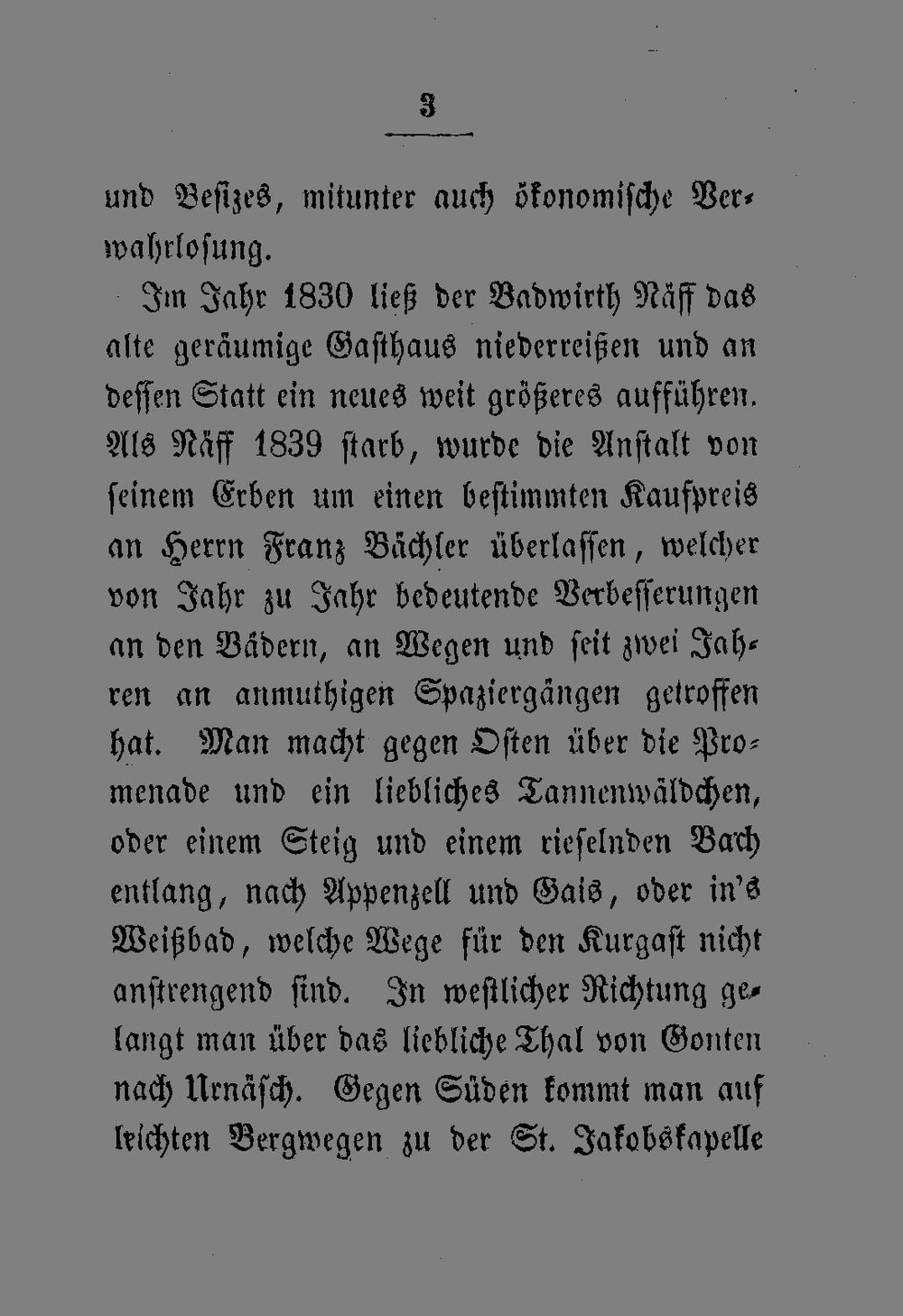 3

und Besizes, mitunter auch ökonomische Verwahrlosung.

Im Jahr 1830 ließ der Badwirth Näff das alte geräumige Gasthaus niederreißen und an dessen Statt ein neues weit größeres aufführen. Als Näff 1839 starb, wurde die Anstalt von seinem Erben um einen bestimmten Kaufpreis an Herrn Franz Bächler überlassen, welcher von Jahr zu Jahr bedeutende Verbesserungen an den Bädern, an Wegen und seit zwei Jahren an anmuthigen Spaziergängen getroffen hat. Man macht gegen Osten über die Promenade und ein liebliches Tannenwäldchen, oder einem Steig und einem rieselnden Bach entlang, nach Appenzell und Gais, oder in's Weißbad, welche Wege für den Kurgast nicht anstrengend sind. In westlicher Richtung gelangt man über das liebliche Thal von Gonten nach Urnäsch. Gegen Süden kommt man auf leichten Bergwegen zu der St. Jakobskapelle